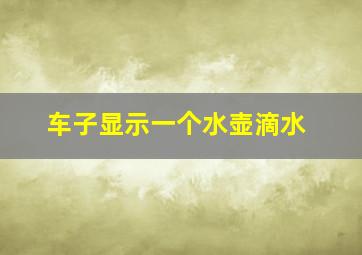 车子显示一个水壶滴水